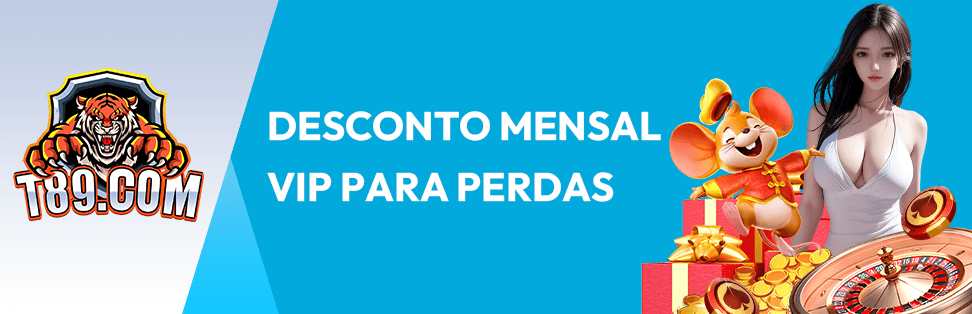 T89.COM

DESCONTO MENSAL VIP PARA PERDAS